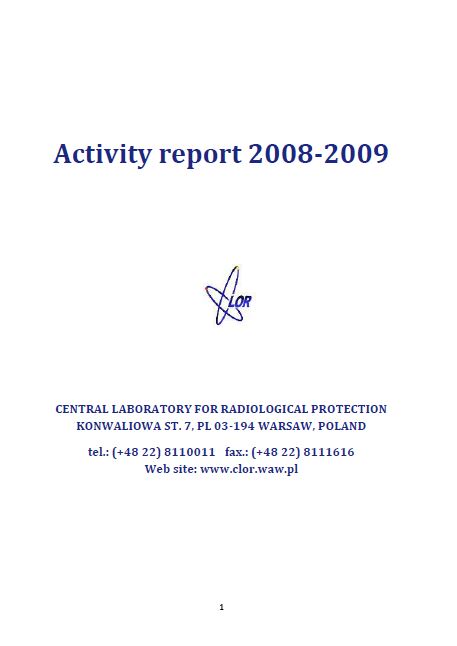 Activity report 2008-2009

CLOR

CENTRAL LABORATORY FOR RADIOLOGICAL PROTECTION
KONWALIOWA ST. 7, PL 03-194 WARSAW, POLAND

tel.: (+48 22) 8110011 fax.: (+48 22) 8111616
Web site: www.clor.waw.pl

1